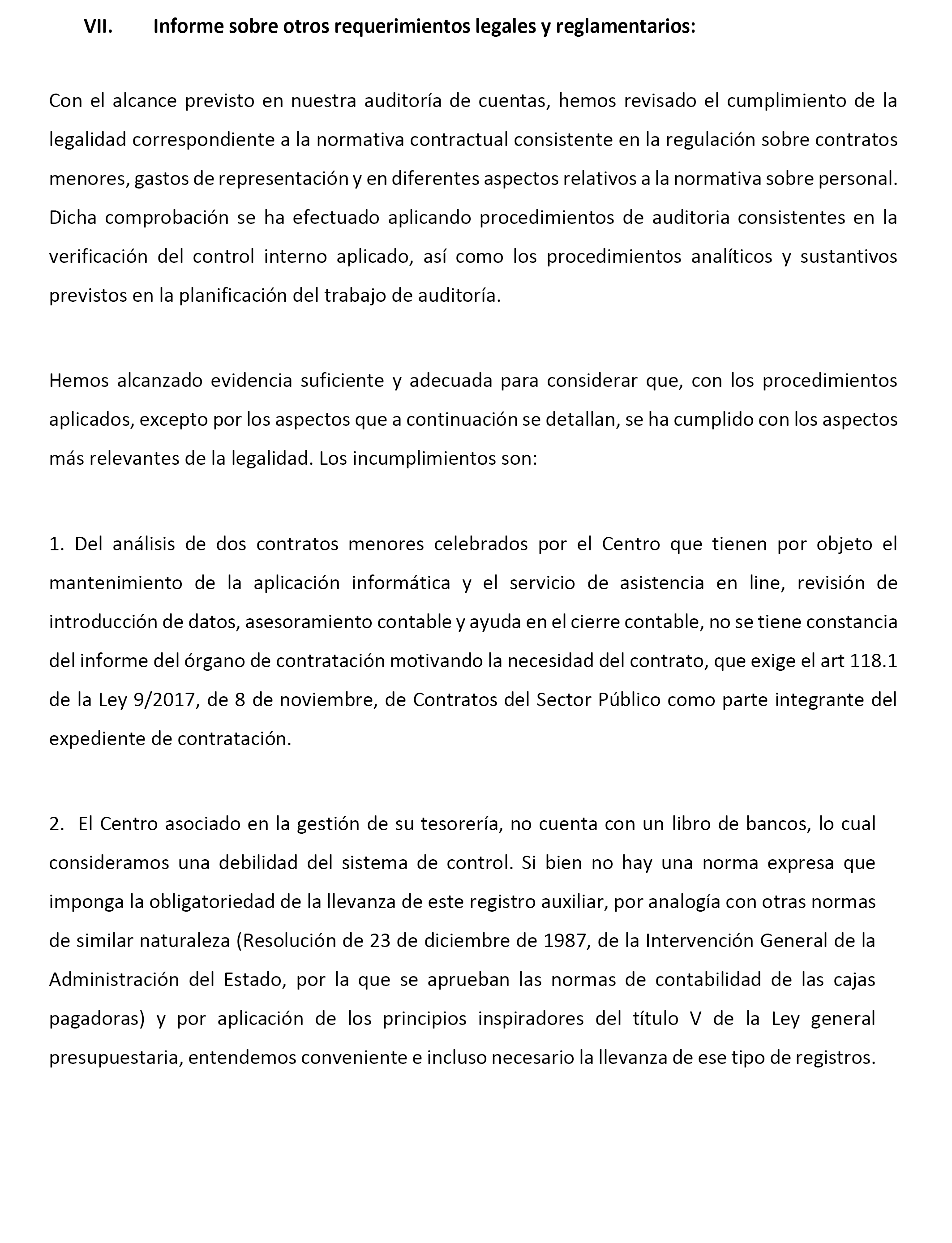 VII. Informe sobre otros requerimientos legales y reglamentarios:

Con el alcance previsto en nuestra auditoría de cuentas, hemos revisado el cumplimiento de la legalidad correspondiente a la normativa contractual consistente en la regulación sobre contratos menores, gastos de representación y en diferentes aspectos relativos a la normativa sobre personal. Dicha comprobación se ha efectuado aplicando procedimientos de auditoria consistentes en la verificación del control interno aplicado, así como los procedimientos analíticos y sustantivos previstos en la planificación del trabajo de auditoría.

Hemos alcanzado evidencia suficiente y adecuada para considerar que, con los procedimientos aplicados, excepto por los aspectos que a continuación se detallan, se ha cumplido con los aspectos más relevantes de la legalidad. Los incumplimientos son:

1. Del análisis de dos contratos menores celebrados por el Centro que tienen por objeto el mantenimiento de la aplicación informática y el servicio de asistencia en line, revisión de introducción de datos, asesoramiento contable y ayuda en el cierre contable, no se tiene constancia del informe del órgano de contratación motivando la necesidad del contrato, que exige el art 118.1 de la Ley 9/2017, de 8 de noviembre, de Contratos del Sector Público como parte integrante del expediente de contratación.

2. El Centro asociado en la gestión de su tesorería, no cuenta con un libro de bancos, lo cual consideramos una debilidad del sistema de control. Si bien no hay una norma expresa que imponga la obligatoriedad de la llevanza de este registro auxiliar, por analogía con otras normas de similar naturaleza (Resolución de 23 de diciembre de 1987, de la Intervención General de la Administración del Estado, por la que se aprueban las normas de contabilidad de las cajas pagadoras) y por aplicación de los principios inspiradores del título V de la Ley general presupuestaria, entendemos conveniente e incluso necesario la llevanza de ese tipo de registros.